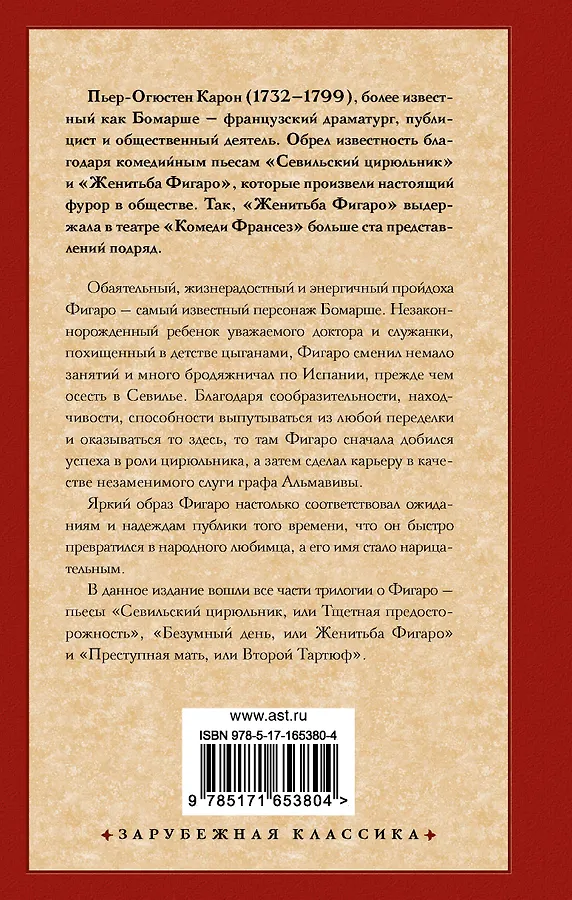 Пьер-Огюстен Карон (1732–1799), более известный как Бомарше — французский драматург, публицист и общественный деятель. Обрел известность благодаря комедийным пьесам «Севильский цирюльник» и «Женитьба Фигаро», которые произвели настоящий фурор в обществе. Так, «Женитьба Фигаро» выдержала в театре «Комеди Франсез» больше ста представлений подряд.

Обаятельный, жизнерадостный и энергичный пройдоха Фигаро — самый известный персонаж Бомарше. Незаконнорожденный ребенок уважаемого доктора и служанки, похищенный в детстве цыганами, Фигаро сменил немало занятий и много бродяжничал по Испании, прежде чем осесть в Севилье. Благодаря сообразительности, находчивости, способности выпутываться из любой переделки и оказываться то здесь, то там Фигаро сначала добился успеха в роли цирюльника, а затем сделал карьеру в качестве незаменимого слуги графа Альмавивы.

Яркий образ Фигаро настолько соответствовал ожиданиям и надеждам публики того времени, что он быстро превратился в народного любимца, а его имя стало нарицательным.

В данное издание вошли все части трилогии о Фигаро — пьесы «Севильский цирюльник, или Тщетная предосторожность», «Безумный день, или Женитьба Фигаро» и «Преступная мать, или Второй Тартюф».

www.ast.ru
ISBN 978-5-17-165380-4
9 785171 653804 >

ЗАРУБЕЖНАЯ КЛАССИКА